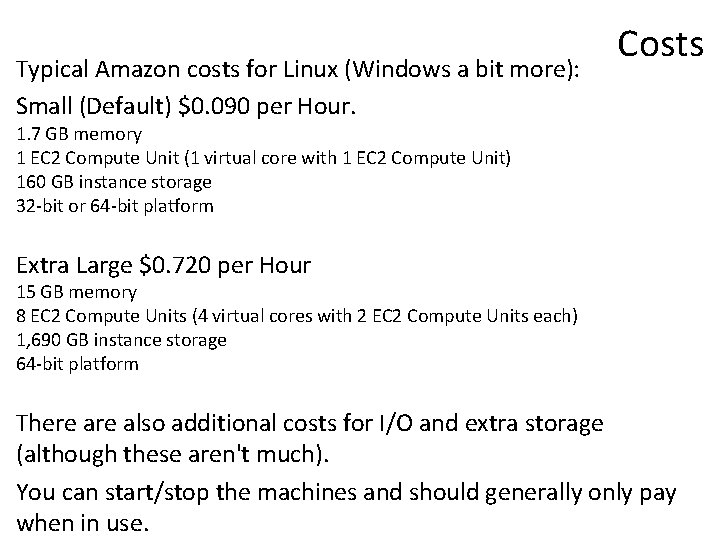 Costs

Typical Amazon costs for Linux (Windows a bit more):

Small (Default) $0.090 per Hour.
1.7 GB memory
1 EC2 Compute Unit (1 virtual core with 1 EC2 Compute Unit)
160 GB instance storage
32-bit or 64-bit platform

Extra Large $0.720 per Hour
15 GB memory
8 EC2 Compute Units (4 virtual cores with 2 EC2 Compute Units each)
1,690 GB instance storage
64-bit platform

There are also additional costs for I/O and extra storage (although these aren't much).

You can start/stop the machines and should generally only pay when in use.